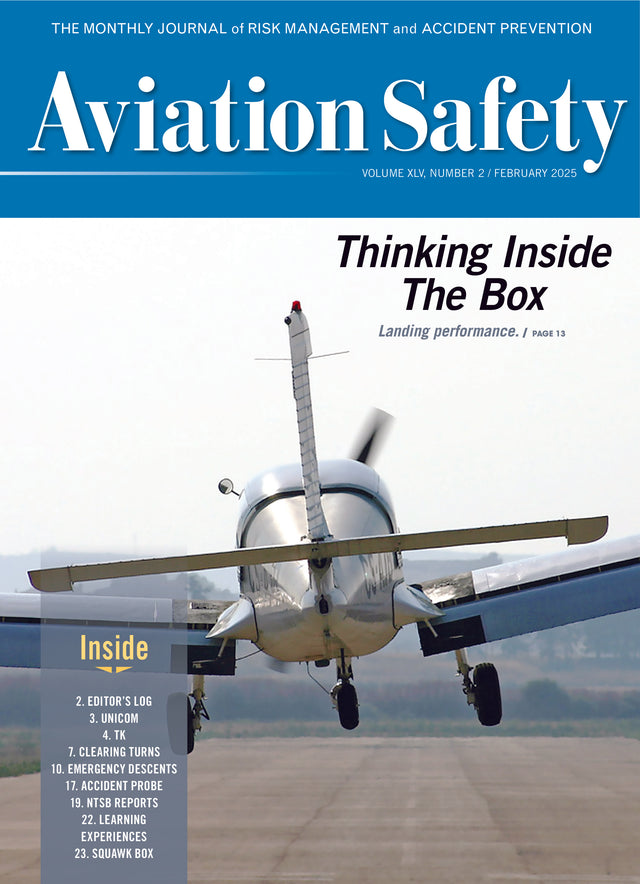 THE MONTHLY JOURNAL of RISK MANAGEMENT and ACCIDENT PREVENTION

Aviation Safety

VOLUME XLV, NUMBER 2 / FEBRUARY 2025

Thinking Inside The Box

Landing performance. / PAGE 13

Inside

2. EDITOR'S LOG
3. UNICOM
4. TK
7. CLEARING TURNS
10. EMERGENCY DESCENTS
17. ACCIDENT PROBE
19. NTSB REPORTS
22. LEARNING EXPERIENCES
23. SQUAWK BOX